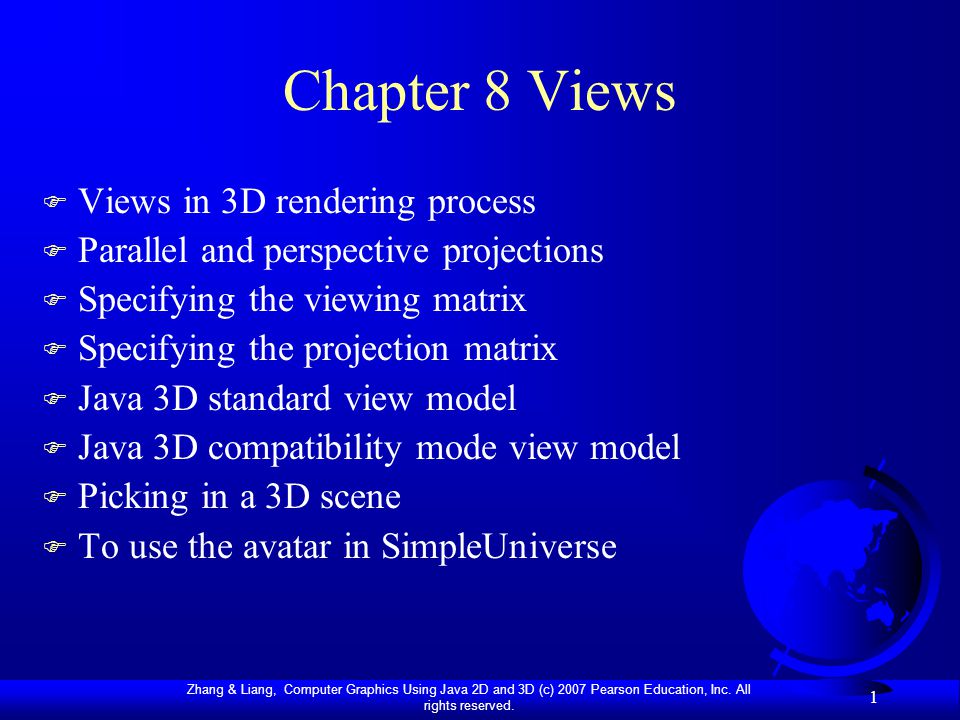 Chapter 8 Views

Views in 3D rendering process
Parallel and perspective projections
Specifying the viewing matrix
Specifying the projection matrix
Java 3D standard view model
Java 3D compatibility mode view model
Picking in a 3D scene
To use the avatar in SimpleUniverse

Zhang & Liang, Computer Graphics Using Java 2D and 3D (c) 2007 Pearson Education, Inc. All rights reserved.

1